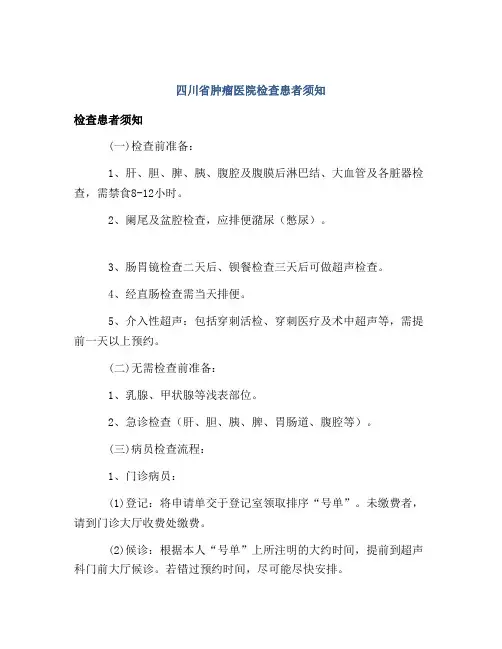 四川省肿瘤医院检查患者须知

检查患者须知

(一)检查前准备:

1、肝、胆、脾、胰、腹腔及腹膜后淋巴结、大血管及各脏器检查，需禁食8-12小时。

2、阑尾及盆腔检查，应排便潴尿（憋尿）。

3、肠胃镜检查二天后、钡餐检查三天后可做超声检查。

4、经直肠检查需当天排便。

5、介入性超声：包括穿刺活检、穿刺医疗及术中超声等，需提前一天以上预约。

(二)无需检查前准备:

1、乳腺、甲状腺等浅表部位。

2、急诊检查（肝、胆、胰、脾、胃肠道、腹腔等）。

(三)病员检查流程:

1、门诊病员:

(1)登记：将申请单交于登记室领取排序“号单”。未缴费者，请到门诊大厅收费处缴费。

(2)候诊：根据本人“号单”上所注明的大约时间，提前到超声科门前大厅候诊。若错过预约时间，尽可能尽快安排。